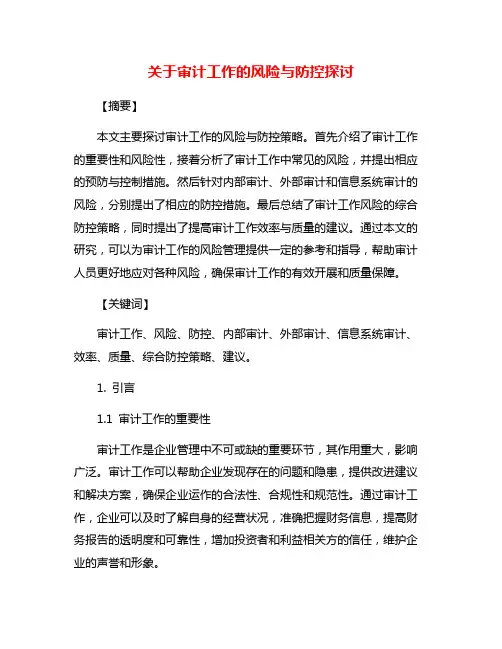 关于审计工作的风险与防控探讨

【摘要】

本文主要探讨审计工作的风险与防控策略。首先介绍了审计工作的重要性和风险性，接着分析了审计工作中常见的风险，并提出相应的预防与控制措施。然后针对内部审计、外部审计和信息系统审计的风险，分别提出了相应的防控措施。最后总结了审计工作风险的综合防控策略，同时提出了提高审计工作效率与质量的建议。通过本文的研究，可以为审计工作的风险管理提供一定的参考和指导，帮助审计人员更好地应对各种风险，确保审计工作的有效开展和质量保障。

【关键词】

审计工作、风险、防控、内部审计、外部审计、信息系统审计、效率、质量、综合防控策略、建议。

1. 引言

1.1 审计工作的重要性

审计工作是企业管理中不可或缺的重要环节，其作用重大，影响广泛。审计工作可以帮助企业发现存在的问题和隐患，提供改进建议和解决方案，确保企业运作的合法性、合规性和规范性。通过审计工作，企业可以及时了解自身的经营状况，准确把握财务信息，提高财务报告的透明度和可靠性，增加投资者和利益相关方的信任，维护企业的声誉和形象。